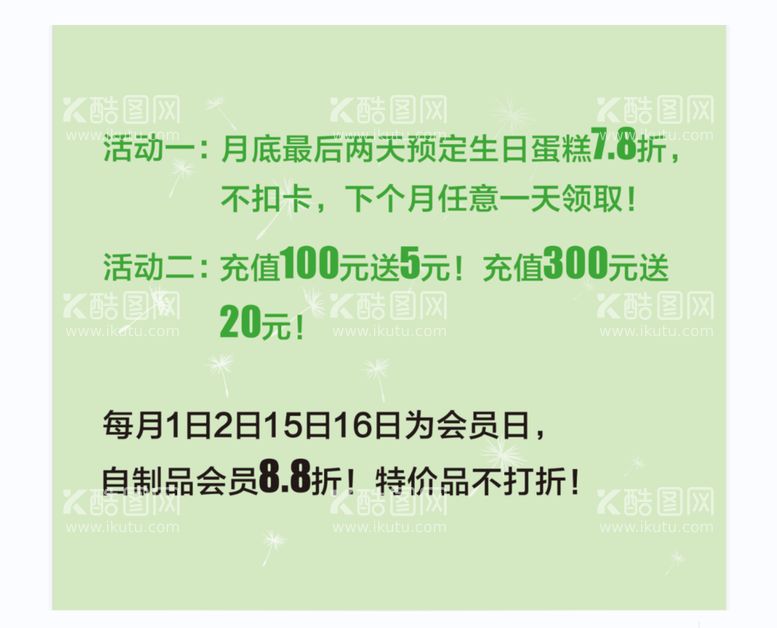 酷图网
www.ikutu.com

酷图网
www.ikutu.com

酷图网
www.ikutu.com

活动一：月底最后两天预定生日蛋糕7.8折，不扣卡，下个月任意一天领取！

活动二：充值100元送5元！充值300元送20元！

酷图网
www.ikutu.com

酷图网
www.ikutu.com

酷图网
www.ikutu.com

每月1日2日15日16日为会员日，
自制品会员8.8折！特价品不打折！

酷图网
www.ikutu.com

酷图网
www.ikutu.com

酷图网
www.ikutu.com